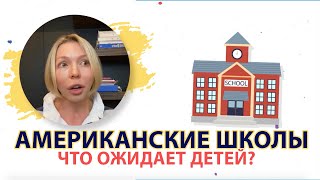 SCHOOL

АМЕРИКАНСКИЕ ШКОЛЫ
ЧТО ОЖИДАЕТ ДЕТЕЙ?